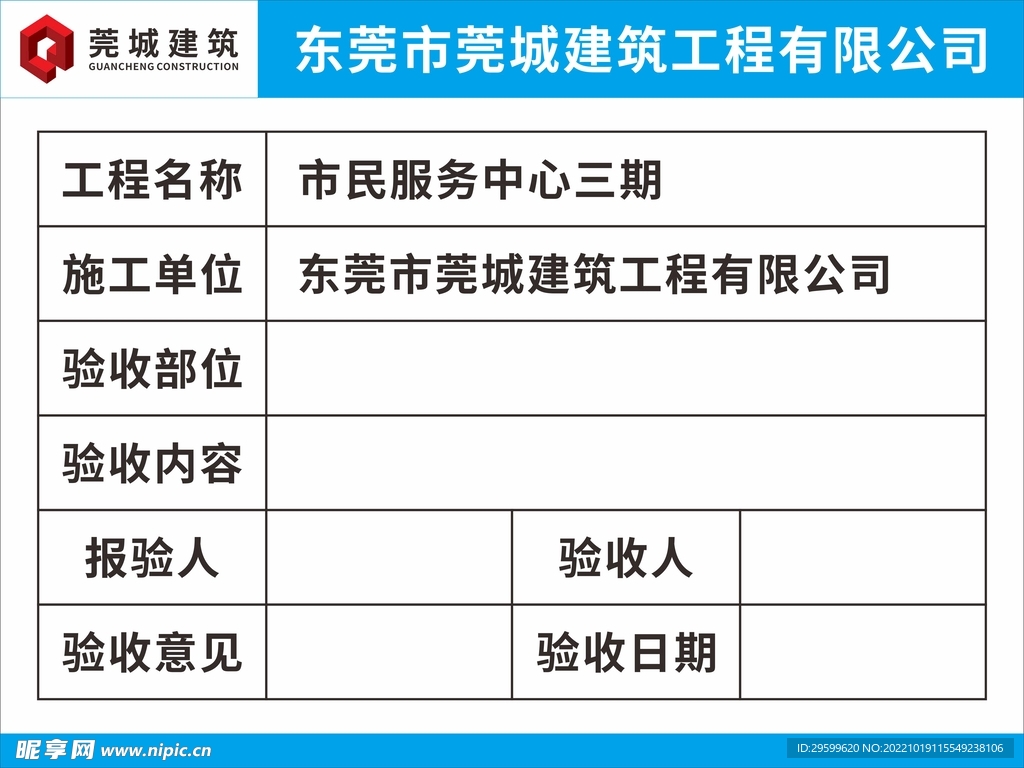 莞城建筑
GUANCHENG CONSTRUCTION

东莞市莞城建筑工程有限公司

| 工程名称 | 市民服务中心三期 | | |
|---|---|---|---|
| 施工单位 | 东莞市莞城建筑工程有限公司 | | |
| 验收部位 | | | |
| 验收内容 | | | |
| 报验人 | | 验收人 | |
| 验收意见 | | 验收日期 | |

昵享网 www.nipic.cn

ID:29599620 NO:20221019115549238106